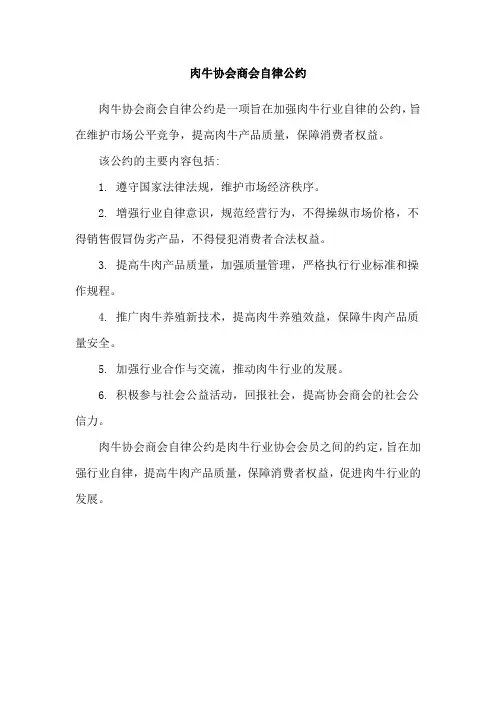 肉牛协会商会自律公约

肉牛协会商会自律公约是一项旨在加强肉牛行业自律的公约，旨在维护市场公平竞争，提高肉牛产品质量，保障消费者权益。

该公约的主要内容包括：

1. 遵守国家法律法规，维护市场经济秩序。

2. 增强行业自律意识，规范经营行为，不得操纵市场价格，不得销售假冒伪劣产品，不得侵犯消费者合法权益。

3. 提高牛肉产品质量，加强质量管理，严格执行行业标准和操作规程。

4. 推广肉牛养殖新技术，提高肉牛养殖效益，保障牛肉产品质量安全。

5. 加强行业合作与交流，推动肉牛行业的发展。

6. 积极参与社会公益活动，回报社会，提高协会商会的社会公信力。

肉牛协会商会自律公约是肉牛行业协会会员之间的约定，旨在加强行业自律，提高牛肉产品质量，保障消费者权益，促进肉牛行业的发展。